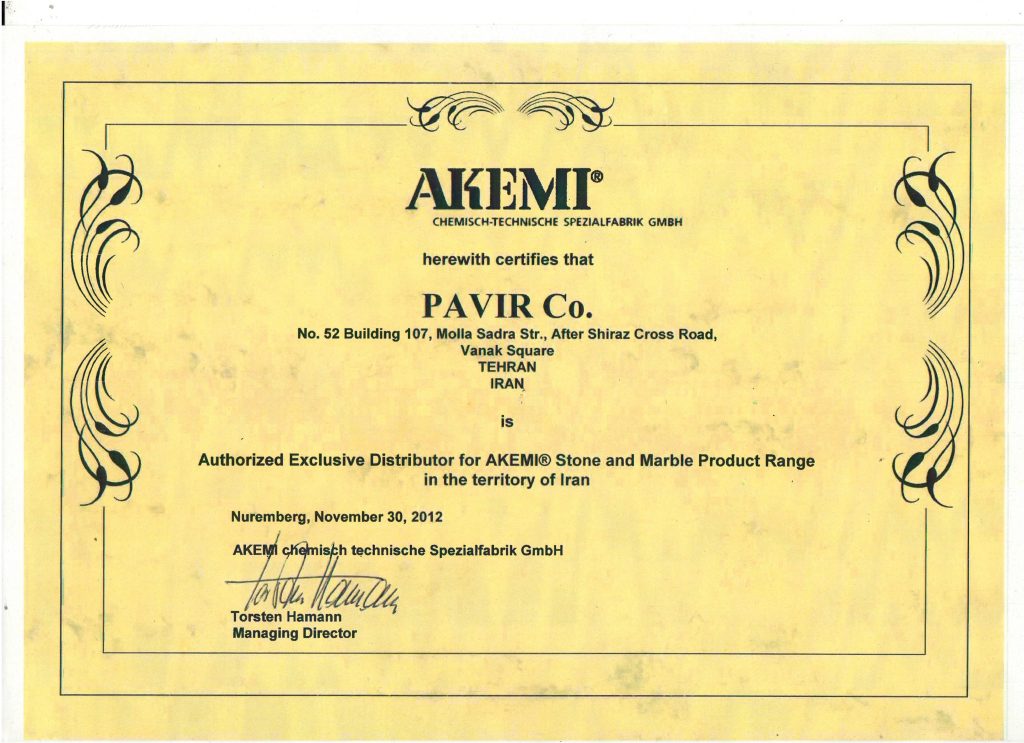 AKEMI®
CHEMISCH-TECHNISCHE SPEZIALFABRIK GMBH

herewith certifies that

PAVIR Co.
No. 52 Building 107, Molla Sadra Str., After Shiraz Cross Road,
Vanak Square
TEHRAN
IRAN

is

Authorized Exclusive Distributor for AKEMI® Stone and Marble Product Range in the territory of Iran

Nuremberg, November 30, 2012

AKEMI chemisch technische Spezialfabrik GmbH

Torsten Hamann
Managing Director